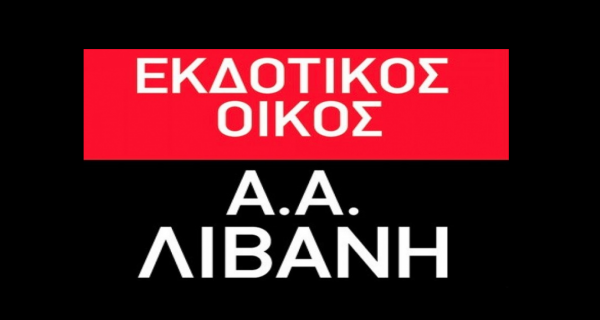 ΕΚΔΟΤΙΚΟΣ ΟΙΚΟΣ

Α.Α. ΛΙΒΑΝΗ